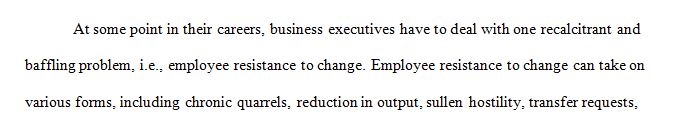 At some point in their careers, business executives have to deal with one recalcitrant and baffling problem, i.e., employee resistance to change. Employee resistance to change can take on various forms, including chronic quarrels, reduction in output, sullen hostility, transfer requests,